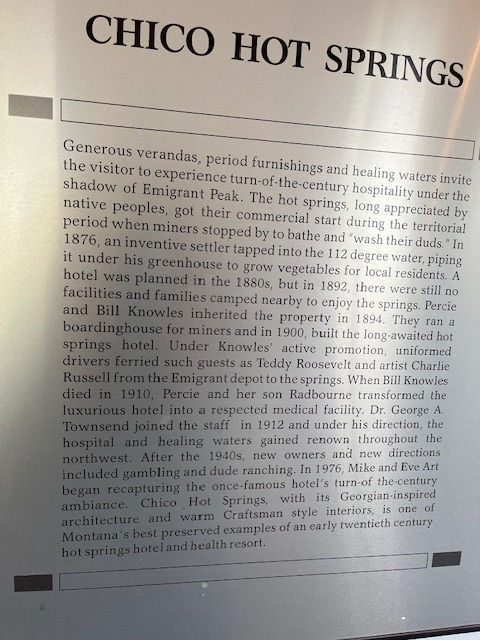 CHICO HOT SPRINGS

Generous verandas, period furnishings and healing waters invite the visitor to experience turn-of-the-century hospitality under the shadow of Emigrant Peak. The hot springs, long appreciated by native peoples, got their commercial start during the territorial period when miners stopped by to bathe and "wash their duds." In 1876, an inventive settler tapped into the 112 degree water, piping it under his greenhouse to grow vegetables for local residents. A hotel was planned in the 1880s, but in 1892, there were still no facilities and families camped nearby to enjoy the springs. Percie and Bill Knowles inherited the property in 1894. They ran a boardinghouse for miners and in 1900, built the long-awaited hot springs hotel. Under Knowles' active promotion, uniformed drivers ferried such guests as Teddy Roosevelt and artist Charlie Russell from the Emigrant depot to the springs. When Bill Knowles died in 1910, Percie and her son Radbourne transformed the luxurious hotel into a respected medical facility. Dr. George A. Townsend joined the staff in 1912 and under his direction, the hospital and healing waters gained renown throughout the northwest. After the 1940s, new owners and new directions included gambling and dude ranching. In 1976, Mike and Eve Art began recapturing the once-famous hotel's turn-of the-century ambiance. Chico Hot Springs, with its Georgian-inspired architecture and warm Craftsman style interiors, is one of Montana's best preserved examples of an early twentieth century hot springs hotel and health resort.